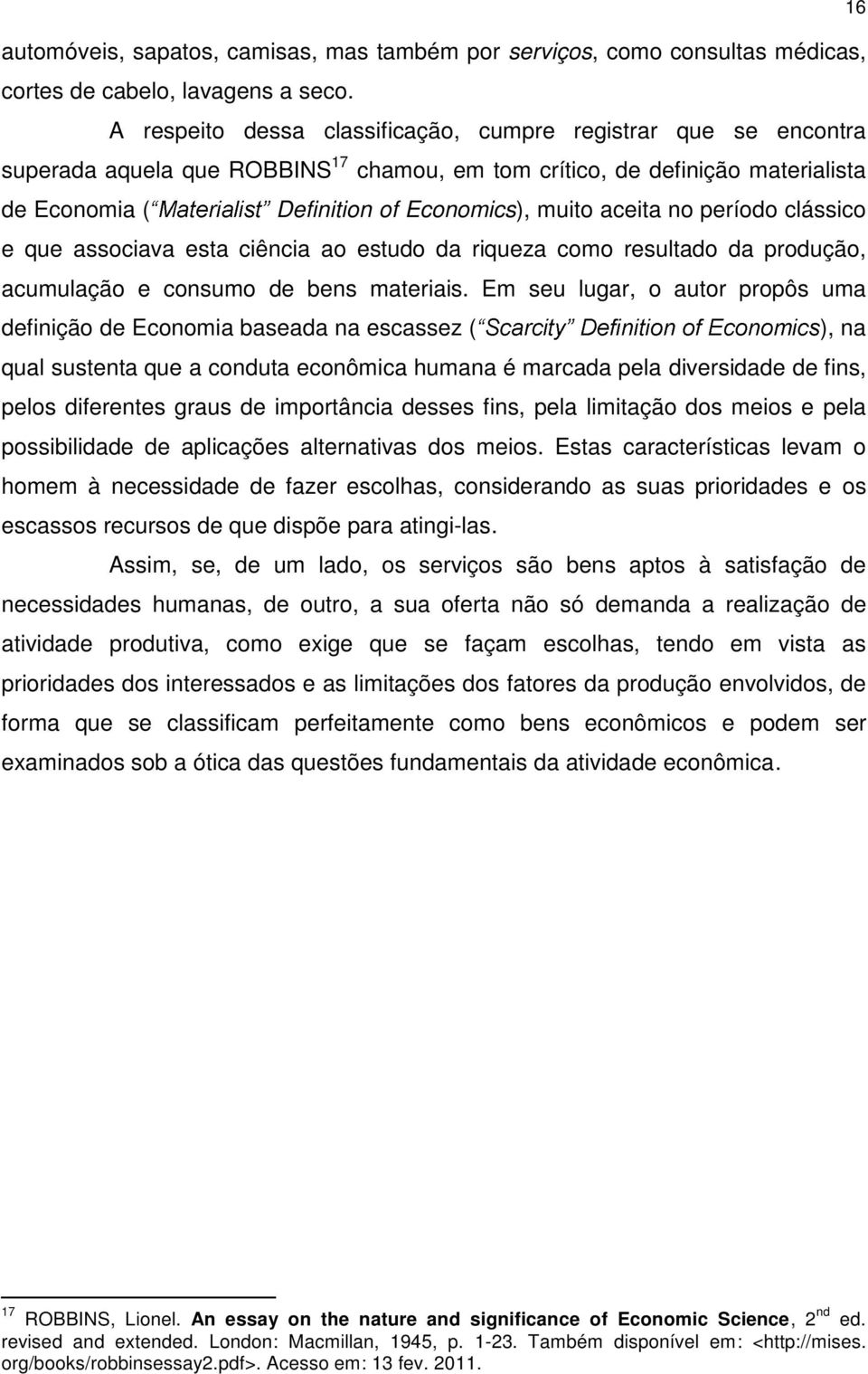 16

automóveis, sapatos, camisas, mas também por serviços, como consultas médicas, cortes de cabelo, lavagens a seco.

A respeito dessa classificação, cumpre registrar que se encontra superada aquela que ROBBINS$^{17}$ chamou, em tom crítico, de definição materialista de Economia (“Materialist” Definition of Economics), muito aceita no período clássico e que associava esta ciência ao estudo da riqueza como resultado da produção, acumulação e consumo de bens materiais. Em seu lugar, o autor propôs uma definição de Economia baseada na escassez (“Scarcity” Definition of Economics), na qual sustenta que a conduta econômica humana é marcada pela diversidade de fins, pelos diferentes graus de importância desses fins, pela limitação dos meios e pela possibilidade de aplicações alternativas dos meios. Estas características levam o homem à necessidade de fazer escolhas, considerando as suas prioridades e os escassos recursos de que dispõe para atingi-las.

Assim, se, de um lado, os serviços são bens aptos à satisfação de necessidades humanas, de outro, a sua oferta não só demanda a realização de atividade produtiva, como exige que se façam escolhas, tendo em vista as prioridades dos interessados e as limitações dos fatores da produção envolvidos, de forma que se classificam perfeitamente como bens econômicos e podem ser examinados sob a ótica das questões fundamentais da atividade econômica.

$^{17}$ ROBBINS, Lionel. An essay on the nature and significance of Economic Science, 2$^{nd}$ ed. revised and extended. London: Macmillan, 1945, p. 1-23. Também disponível em: <http://mises.org/books/robbinsessay2.pdf>. Acesso em: 13 fev. 2011.